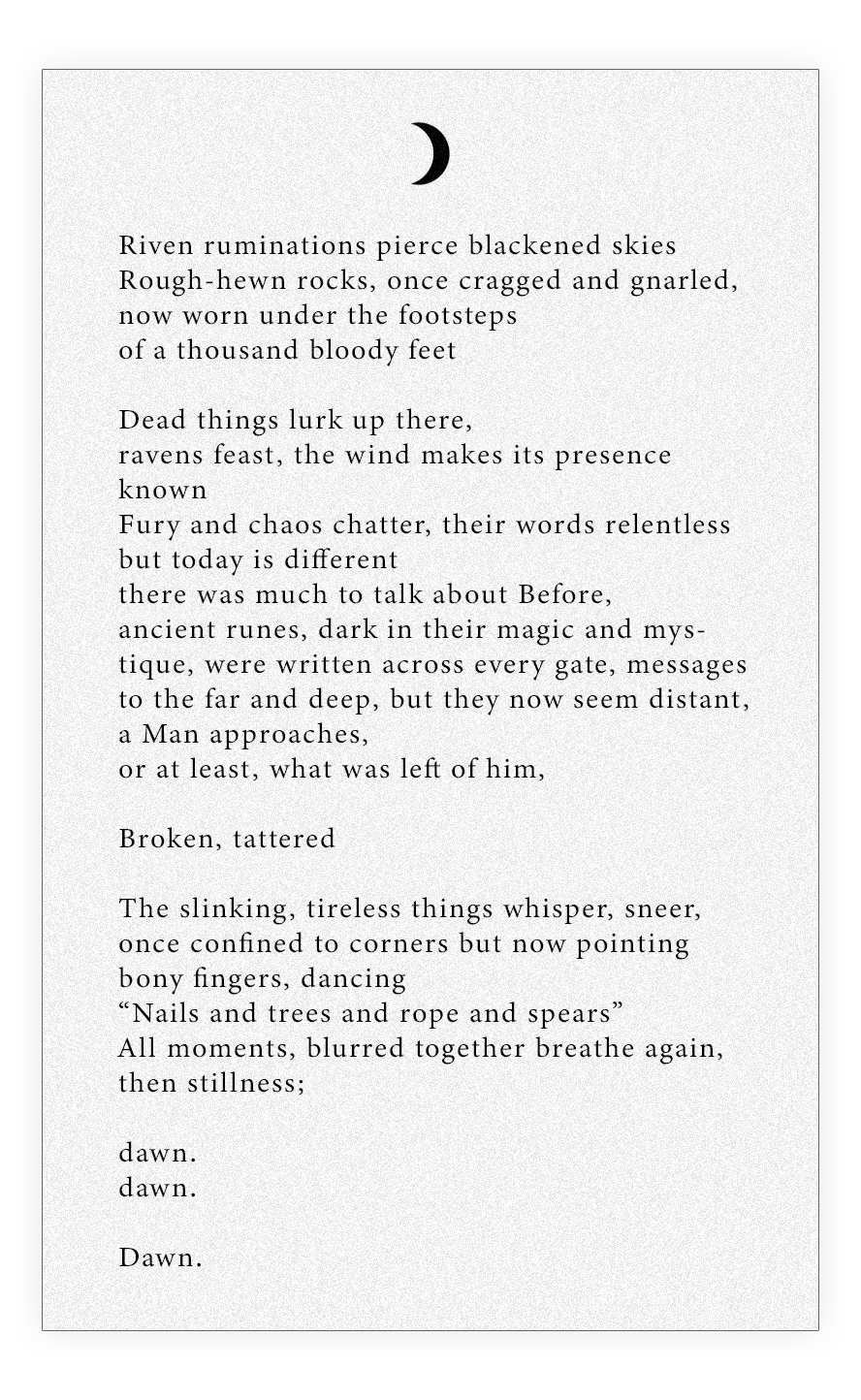 Riven ruminations pierce blackened skies
Rough-hewn rocks, once cragged and gnarled,
now worn under the footsteps
of a thousand bloody feet

Dead things lurk up there,
ravens feast, the wind makes its presence known
Fury and chaos chatter, their words relentless
but today is different
there was much to talk about Before,
ancient runes, dark in their magic and mystique, were written across every gate, messages to the far and deep, but they now seem distant,
a Man approaches,
or at least, what was left of him,

Broken, tattered

The slinking, tireless things whisper, sneer,
once confined to corners but now pointing
bony fingers, dancing
“Nails and trees and rope and spears”
All moments, blurred together breathe again,
then stillness;

dawn.
dawn.

Dawn.